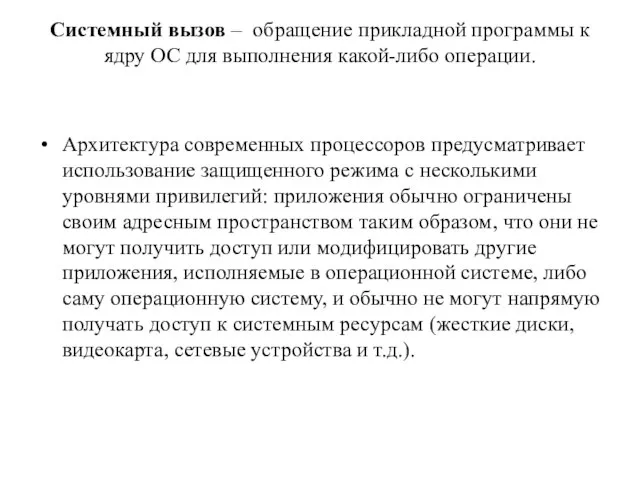 Системный вызов – обращение прикладной программы к ядру ОС для выполнения какой-либо операции.

• Архитектура современных процессоров предусматривает использование защищенного режима с несколькими уровнями привилегий: приложения обычно ограничены своим адресным пространством таким образом, что они не могут получить доступ или модифицировать другие приложения, исполняемые в операционной системе, либо саму операционную систему, и обычно не могут напрямую получать доступ к системным ресурсам (жесткие диски, видеокарта, сетевые устройства и т.д.).